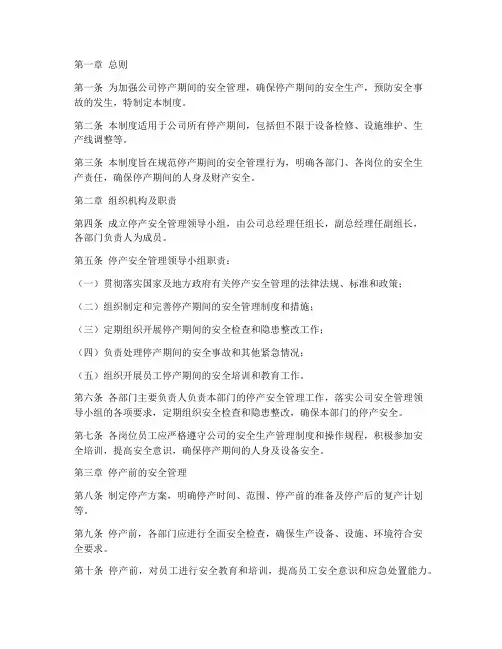 第一章 总则

第一条 为加强公司停产期间的安全管理，确保停产期间的安全生产，预防安全事故的发生，特制定本制度。

第二条 本制度适用于公司所有停产期间，包括但不限于设备检修、设施维护、生产线调整等。

第三条 本制度旨在规范停产期间的安全管理行为，明确各部门、各岗位的安全生产责任，确保停产期间的人身及财产安全。

第二章 组织机构及职责

第四条 成立停产安全管理领导小组，由公司总经理任组长，副总经理任副组长，各部门负责人为成员。

第五条 停产安全管理领导小组职责：

（一）贯彻落实国家及地方政府有关停产安全管理的法律法规、标准和政策；

（二）组织制定和完善停产期间的安全管理制度和措施；

（三）定期组织开展停产期间的安全检查和隐患整改工作；

（四）负责处理停产期间的安全事故和其他紧急情况；

（五）组织开展员工停产期间的安全培训和教育工作。

第六条 各部门主要负责人负责本部门的停产安全管理工作，落实公司安全管理领导小组的各项要求，定期组织安全检查和隐患整改，确保本部门的停产安全。

第七条 各岗位员工应严格遵守公司的安全生产管理制度和操作规程，积极参加安全培训，提高安全意识，确保停产期间的人身及设备安全。

第三章 停产前的安全管理

第八条 制定停产方案，明确停产时间、范围、停产前的准备及停产后的复产计划等。

第九条 停产前，各部门应进行全面安全检查，确保生产设备、设施、环境符合安全要求。

第十条 停产前，对员工进行安全教育和培训，提高员工安全意识和应急处置能力。